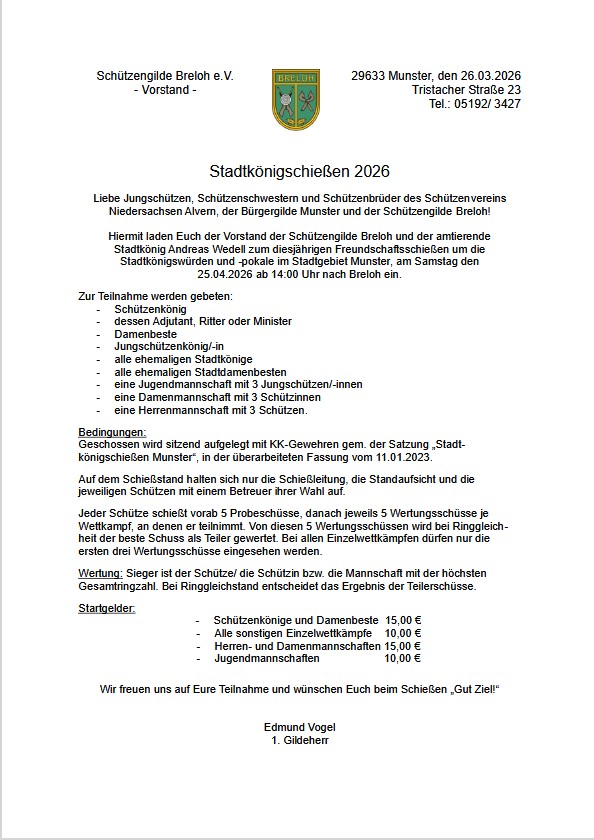 Schützengilde Breloh e.V.
- Vorstand -

BRELOH

29633 Munster, den 26.03.2026
Tristacher Straße 23
Tel.: 05192/ 3427

Stadtkönigschießen 2026

Liebe Jungschützen, Schützenschwestern und Schützenbrüder des Schützenvereins Niedersachsen Alvern, der Bürgergilde Munster und der Schützengilde Breloh!

Hiermit laden Euch der Vorstand der Schützengilde Breloh und der amtierende Stadtkönig Andreas Wedell zum diesjährigen Freundschaftsschießen um die Stadtkönigswürden und -pokale im Stadtgebiet Munster, am Samstag den 25.04.2026 ab 14:00 Uhr nach Breloh ein.

Zur Teilnahme werden gebeten:
- Schützenkönig
- dessen Adjutant, Ritter oder Minister
- Damenbeste
- Jungschützenkönig/-in
- alle ehemaligen Stadtkönige
- alle ehemaligen Stadtdamenbesten
- eine Jugendmannschaft mit 3 Jungschützen/-innen
- eine Damenmannschaft mit 3 Schützinnen
- eine Herrenmannschaft mit 3 Schützen.

Bedingungen:
Geschossen wird sitzend aufgelegt mit KK-Gewehren gem. der Satzung „Stadtkönigschießen Munster“, in der überarbeiteten Fassung vom 11.01.2023.

Auf dem Schießstand halten sich nur die Schießleitung, die Standaufsicht und die jeweiligen Schützen mit einem Betreuer ihrer Wahl auf.

Jeder Schütze schießt vorab 5 Probeschüsse, danach jeweils 5 Wertungsschüsse je Wettkampf, an denen er teilnimmt. Von diesen 5 Wertungsschüssen wird bei Ringgleichheit der beste Schuss als Teiler gewertet. Bei allen Einzelwettkämpfen dürfen nur die ersten drei Wertungsschüsse eingesehen werden.

Wertung: Sieger ist der Schütze/ die Schützin bzw. die Mannschaft mit der höchsten Gesamtringzahl. Bei Ringgleichstand entscheidet das Ergebnis der Teilerschüsse.

Startgelder:
- Schützenkönige und Damenbeste 15,00 €
- Alle sonstigen Einzelwettkämpfe 10,00 €
- Herren- und Damenmannschaften 15,00 €
- Jugendmannschaften 10,00 €

Wir freuen uns auf Eure Teilnahme und wünschen Euch beim Schießen „Gut Ziel!“

Edmund Vogel
1. Gildeherr